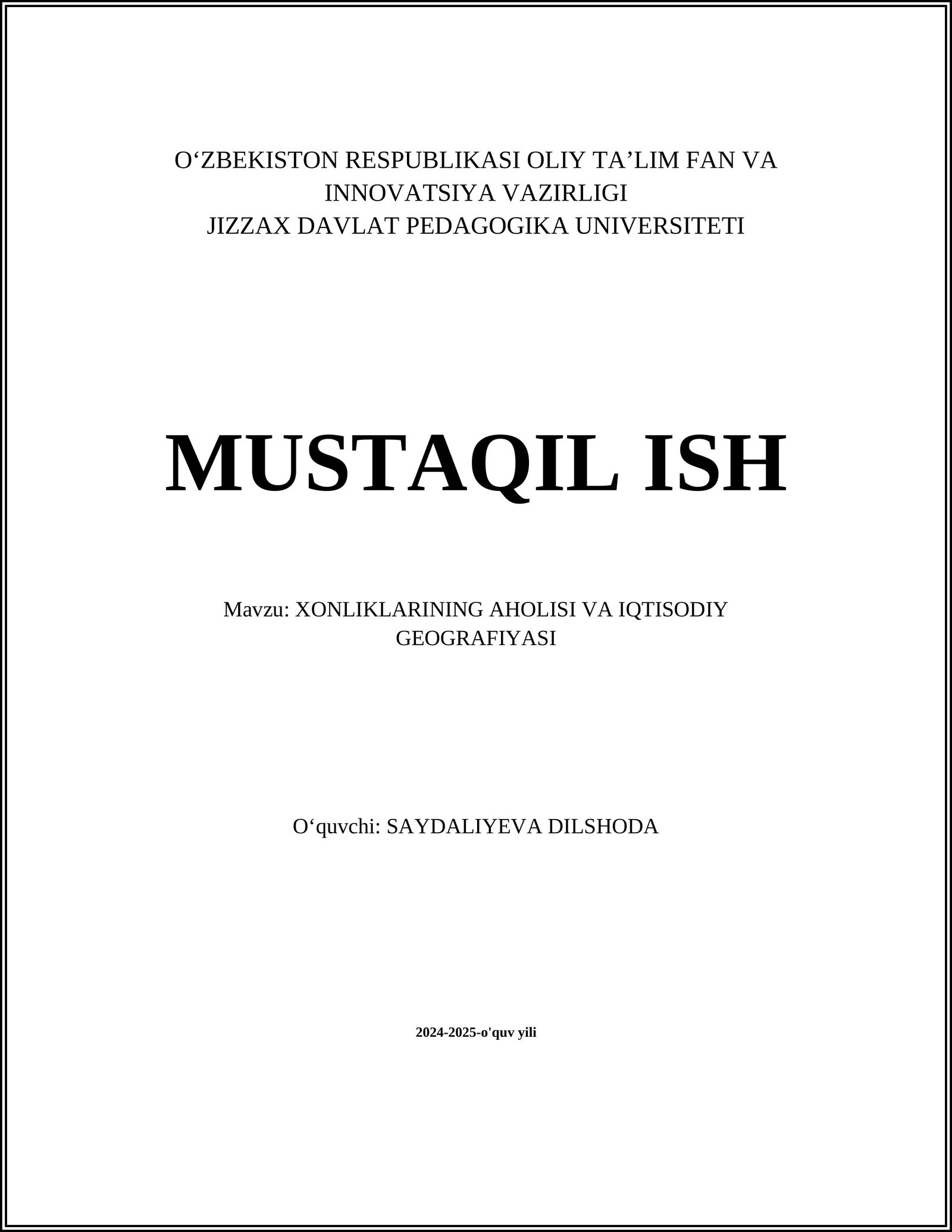 O‘ZBEKISTON RESPUBLIKASI OLIY TA’LIM FAN VA INNOVATSIYA VAZIRLIGI
JIZZAX DAVLAT PEDAGOGIKA UNIVERSITETI

MUSTAQIL ISH

Mavzu: XONLIKLARINING AHOLISI VA IQTISODIY GEOGRAFIYASI

O‘quvchi: SAYDALIYEVA DILSHODA

2024-2025-o'quv yili